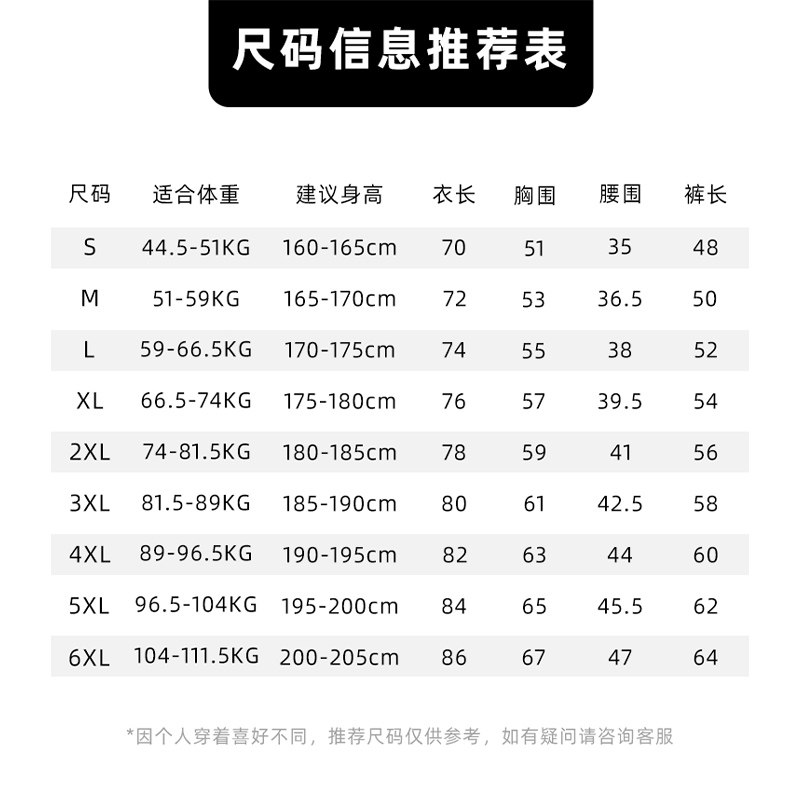 尺码信息推荐表

| 尺码 | 适合体重 | 建议身高 | 衣长 | 胸围 | 腰围 | 裤长 |
|---|---|---|---|---|---|---|
| S | 44.5-51KG | 160-165cm | 70 | 51 | 35 | 48 |
| M | 51-59KG | 165-170cm | 72 | 53 | 36.5 | 50 |
| L | 59-66.5KG | 170-175cm | 74 | 55 | 38 | 52 |
| XL | 66.5-74KG | 175-180cm | 76 | 57 | 39.5 | 54 |
| 2XL | 74-81.5KG | 180-185cm | 78 | 59 | 41 | 56 |
| 3XL | 81.5-89KG | 185-190cm | 80 | 61 | 42.5 | 58 |
| 4XL | 89-96.5KG | 190-195cm | 82 | 63 | 44 | 60 |
| 5XL | 96.5-104KG | 195-200cm | 84 | 65 | 45.5 | 62 |
| 6XL | 104-111.5KG | 200-205cm | 86 | 67 | 47 | 64 |

*因个人穿着喜好不同，推荐尺码仅供参考，如有疑问请咨询客服